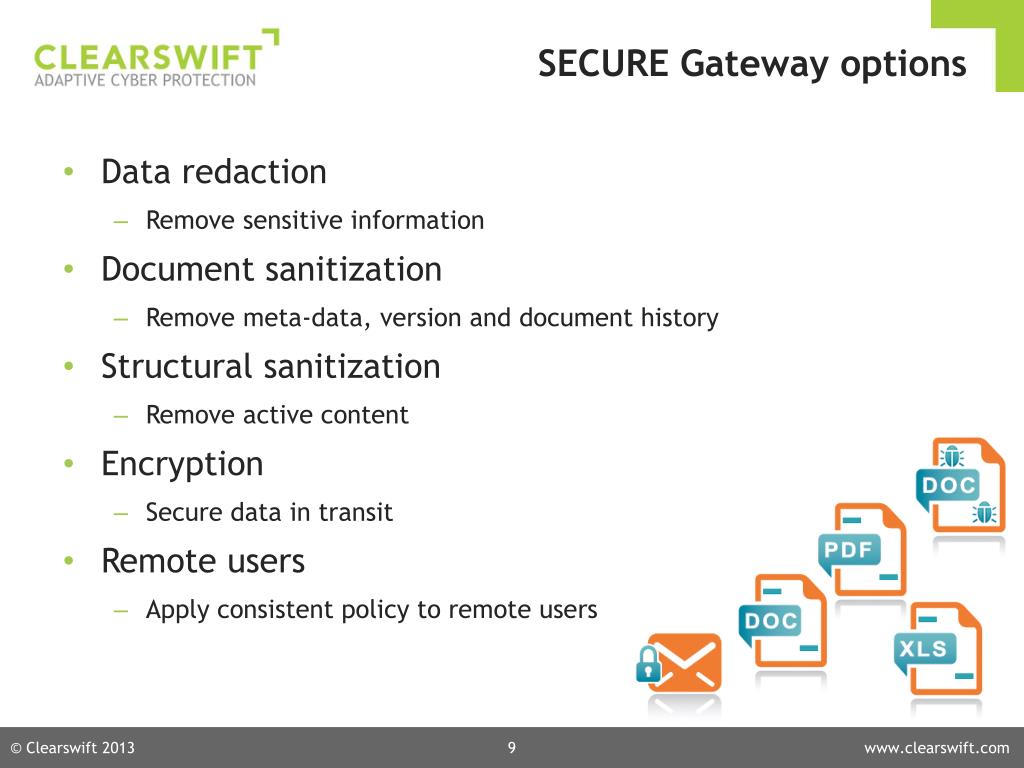 CLEARSWIFT
ADAPTIVE CYBER PROTECTION

SECURE Gateway options

• Data redaction
– Remove sensitive information
• Document sanitization
– Remove meta-data, version and document history
• Structural sanitization
– Remove active content
• Encryption
– Secure data in transit
• Remote users
– Apply consistent policy to remote users

DOC
PDF
DOC
XLS

© Clearswift 2013
9
www.clearswift.com